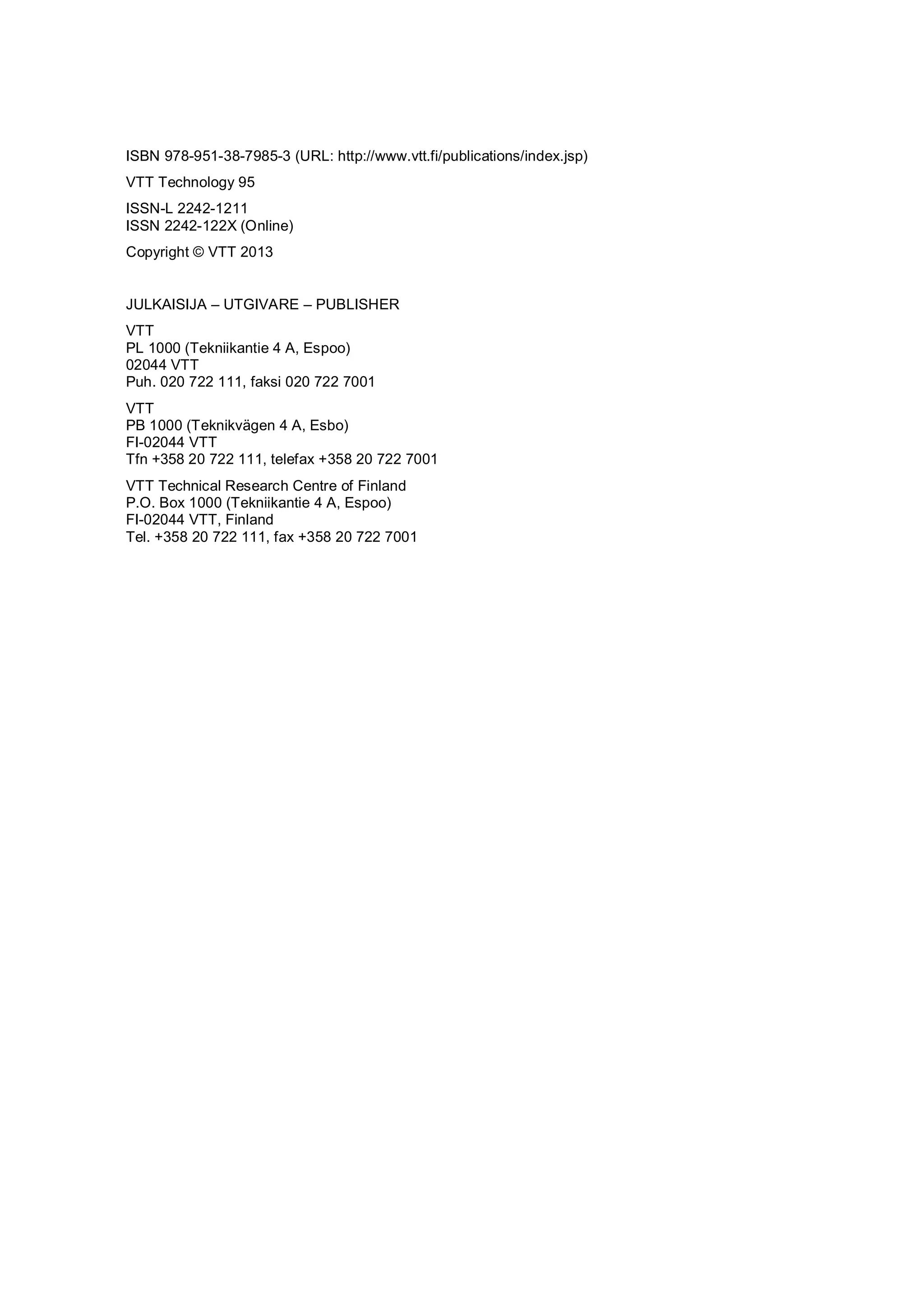 ISBN 978-951-38-7985-3 (URL: http://www.vtt.fi/publications/index.jsp)

VTT Technology 95

ISSN-L 2242-1211
ISSN 2242-122X (Online)

Copyright © VTT 2013

JULKAISIJA – UTGIVARE – PUBLISHER

VTT
PL 1000 (Tekniikantie 4 A, Espoo)
02044 VTT
Puh. 020 722 111, faksi 020 722 7001

VTT
PB 1000 (Teknikvägen 4 A, Esbo)
FI-02044 VTT
Tfn +358 20 722 111, telefax +358 20 722 7001

VTT Technical Research Centre of Finland
P.O. Box 1000 (Tekniikantie 4 A, Espoo)
FI-02044 VTT, Finland
Tel. +358 20 722 111, fax +358 20 722 7001